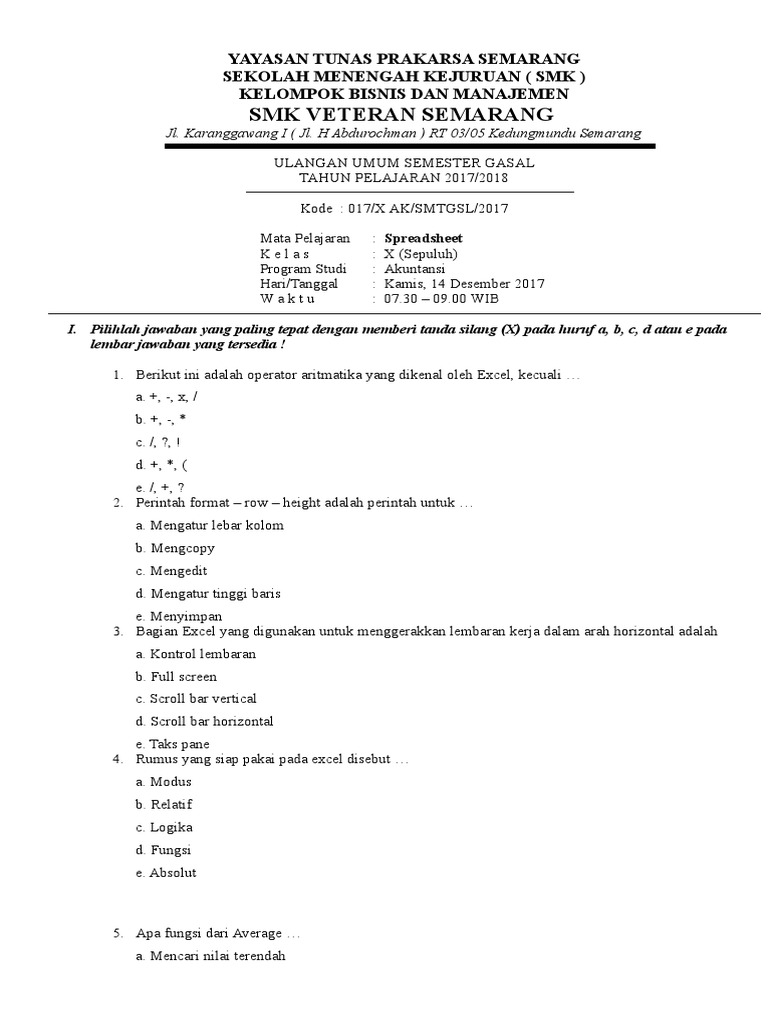 YAYASAN TUNAS PRAKARSA SEMARANG
SEKOLAH MENENGAH KEJURUAN ( SMK )
KELOMPOK BISNIS DAN MANAJEMEN
SMK VETERAN SEMARANG
Jl. Karanggawang I ( Jl. H Abdurochman ) RT 03/05 Kedungmundu Semarang

ULANGAN UMUM SEMESTER GASAL
TAHUN PELAJARAN 2017/2018

Kode : 017/X AK/SMTGSL/2017

Mata Pelajaran : Spreadsheet
K e l a s : X (Sepuluh)
Program Studi : Akuntansi
Hari/Tanggal : Kamis, 14 Desember 2017
W a k t u : 07.30 – 09.00 WIB

I. Pilihlah jawaban yang paling tepat dengan memberi tanda silang (X) pada huruf a, b, c, d atau e pada lembar jawaban yang tersedia !

1. Berikut ini adalah operator aritmatika yang dikenal oleh Excel, kecuali …
a. +, -, x, /
b. +, -, *
c. /, ?, !
d. +, *, (
e. /, +, ?
2. Perintah format – row – height adalah perintah untuk …
a. Mengatur lebar kolom
b. Mengcopy
c. Mengedit
d. Mengatur tinggi baris
e. Menyimpan
3. Bagian Excel yang digunakan untuk menggerakkan lembaran kerja dalam arah horizontal adalah
a. Kontrol lembaran
b. Full screen
c. Scroll bar vertical
d. Scroll bar horizontal
e. Taks pane
4. Rumus yang siap pakai pada excel disebut …
a. Modus
b. Relatif
c. Logika
d. Fungsi
e. Absolut

5. Apa fungsi dari Average …
a. Mencari nilai terendah